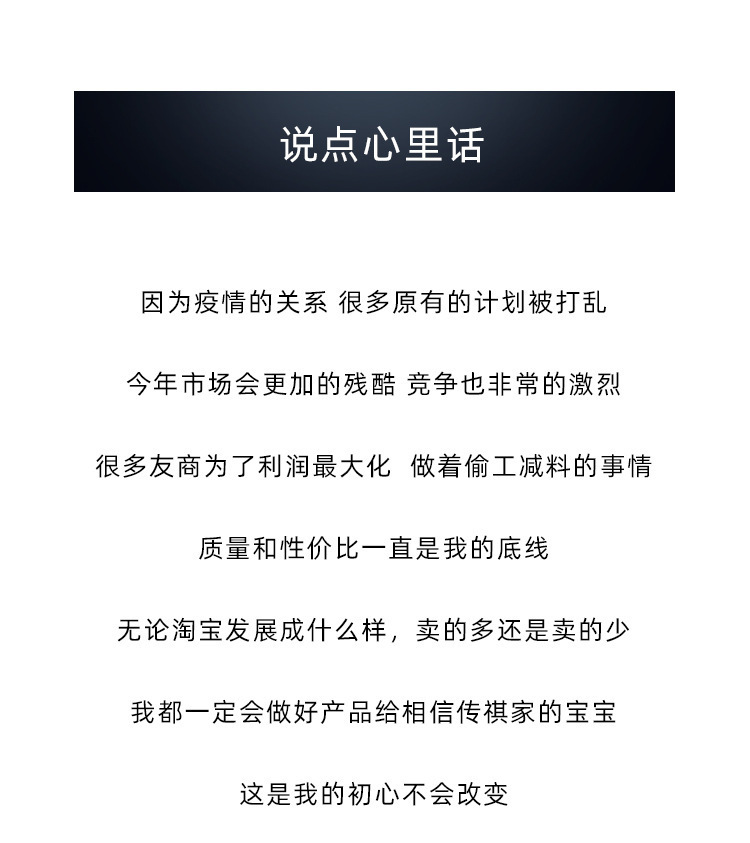 说点心里话

因为疫情的关系 很多原有的计划被打乱

今年市场会更加的残酷 竞争也非常的激烈

很多友商为了利润最大化 做着偷工减料的事情

质量和性价比一直是我的底线

无论淘宝发展成什么样，卖的多还是卖的少

我都一定会做好产品给相信传祺家的宝宝

这是我的初心不会改变